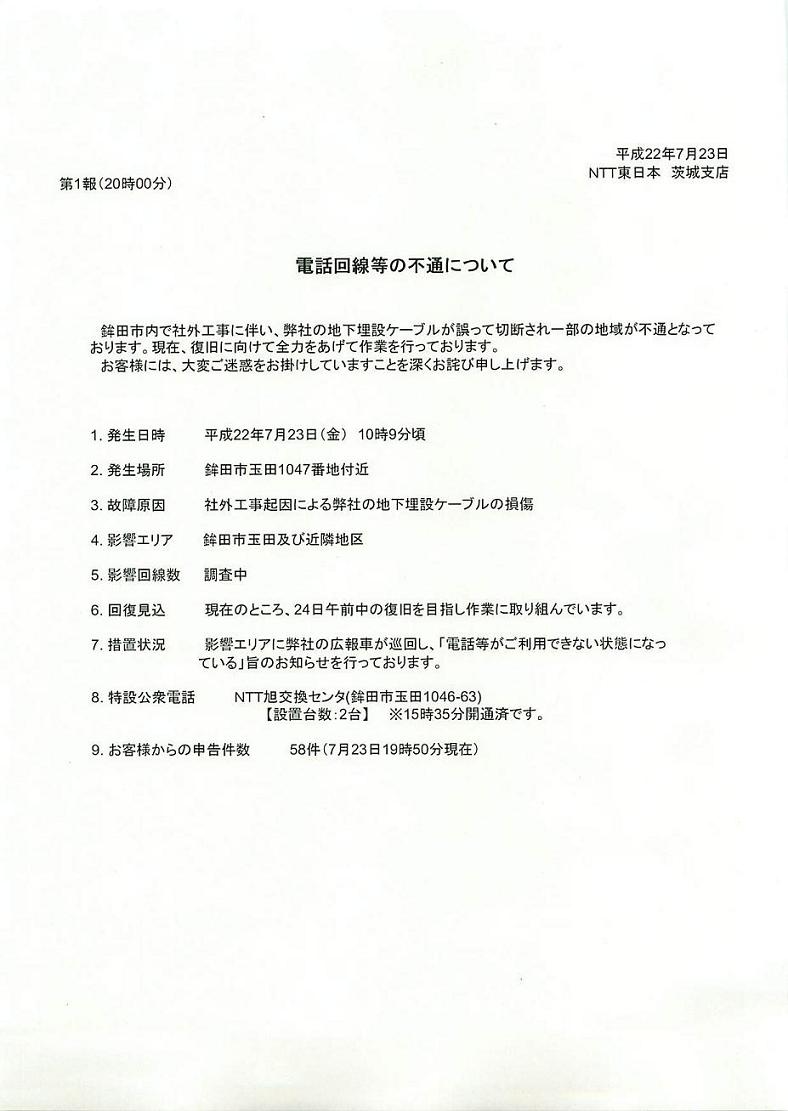 平成22年7月23日
NTT東日本　茨城支店

第1報（20時00分）

電話回線等の不通について

鉾田市内で社外工事に伴い、弊社の地下埋設ケーブルが誤って切断され一部の地域が不通となっております。現在、復旧に向けて全力をあげて作業を行っております。
お客様には、大変ご迷惑をお掛けしていますことを深くお詫び申し上げます。

1. 発生日時　平成22年7月23日（金） 10時9分頃

2. 発生場所　鉾田市玉田1047番地付近

3. 故障原因　社外工事起因による弊社の地下埋設ケーブルの損傷

4. 影響エリア　鉾田市玉田及び近隣地区

5. 影響回線数　調査中

6. 回復見込　現在のところ、24日午前中の復旧を目指し作業に取り組んでいます。

7. 措置状況　影響エリアに弊社の広報車が巡回し、「電話等がご利用できない状態になっている」旨のお知らせを行っております。

8. 特設公衆電話　NTT旭交換センタ(鉾田市玉田1046-63)
【設置台数:2台】　※15時35分開通済です。

9. お客様からの申告件数　58件（7月23日19時50分現在）